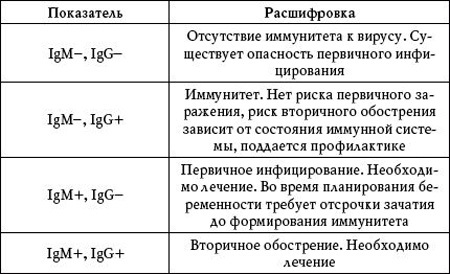 | Показатель | Расшифровка |
|---|---|
| IgM–, IgG– | Отсутствие иммунитета к вирусу. Существует опасность первичного инфицирования |
| IgM–, IgG+ | Иммунитет. Нет риска первичного заражения, риск вторичного обострения зависит от состояния иммунной системы, поддается профилактике |
| IgM+, IgG– | Первичное инфицирование. Необходимо лечение. Во время планирования беременности требует отсрочки зачатия до формирования иммунитета |
| IgM+, IgG+ | Вторичное обострение. Необходимо лечение |